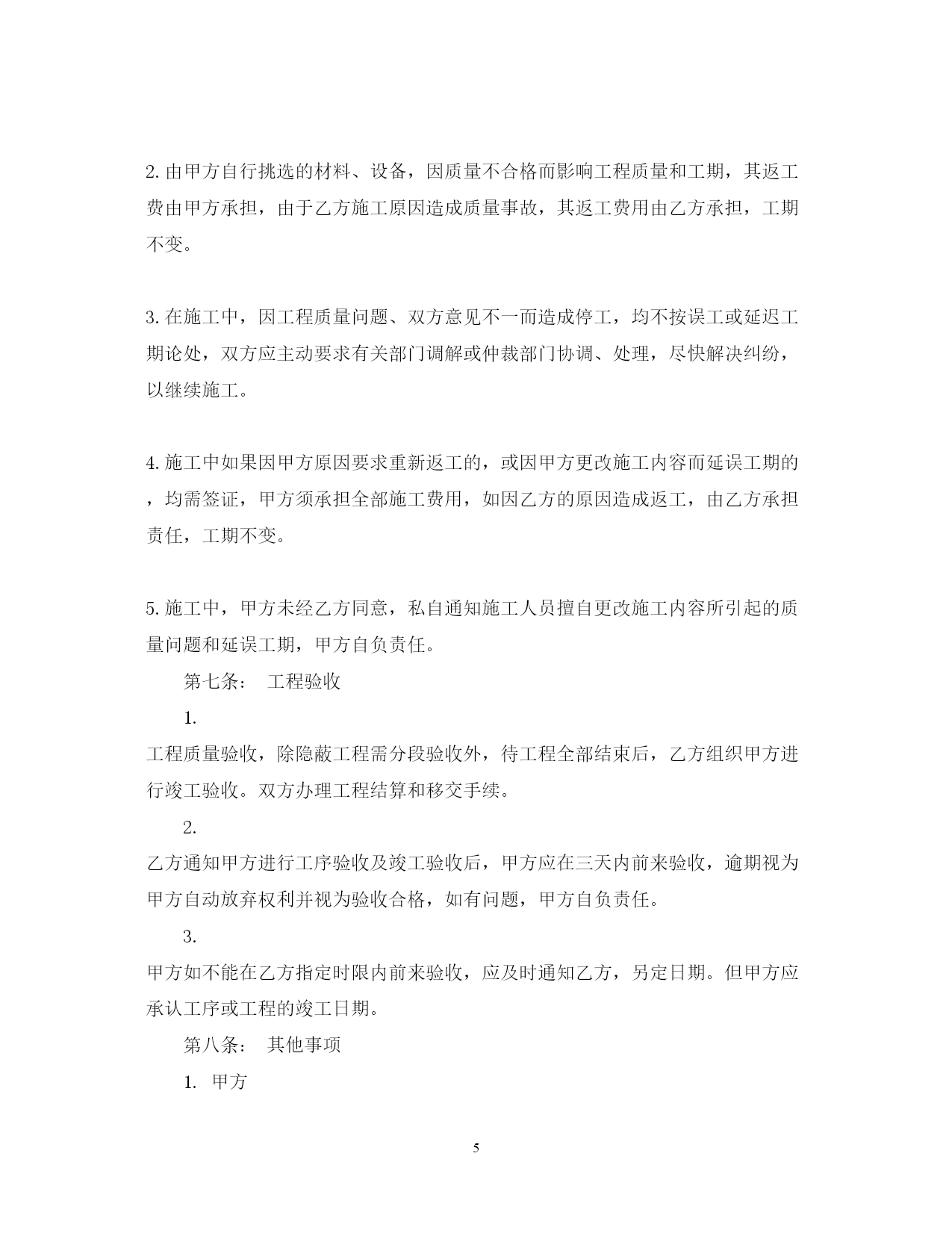 2. 由甲方自行挑选的材料、设备，因质量不合格而影响工程质量和工期，其返工费由甲方承担，由于乙方施工原因造成质量事故，其返工费用由乙方承担，工期不变。

3. 在施工中，因工程质量问题、双方意见不一而造成停工，均不按误工或延迟工期论处，双方应主动要求有关部门调解或仲裁部门协调、处理，尽快解决纠纷，以继续施工。

4. 施工中如果因甲方原因要求重新返工的，或因甲方更改施工内容而延误工期的，均需签证，甲方须承担全部施工费用，如因乙方的原因造成返工，由乙方承担责任，工期不变。

5. 施工中，甲方未经乙方同意，私自通知施工人员擅自更改施工内容所引起的质量问题和延误工期，甲方自负责任。

第七条： 工程验收

1.

工程质量验收，除隐蔽工程需分段验收外，待工程全部结束后，乙方组织甲方进行竣工验收。双方办理工程结算和移交手续。

2.

乙方通知甲方进行工序验收及竣工验收后，甲方应在三天内前来验收，逾期视为甲方自动放弃权利并视为验收合格，如有问题，甲方自负责任。

3.

甲方如不能在乙方指定时限内前来验收，应及时通知乙方，另定日期。但甲方应承认工序或工程的竣工日期。

第八条： 其他事项

1. 甲方

5